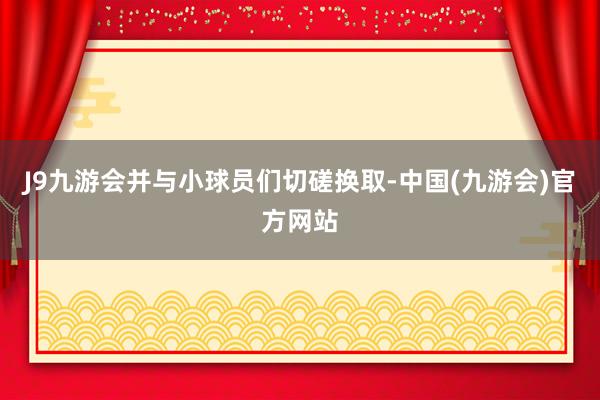 J9九游会并与小球员们切磋换取-中国(九游会)官方网站